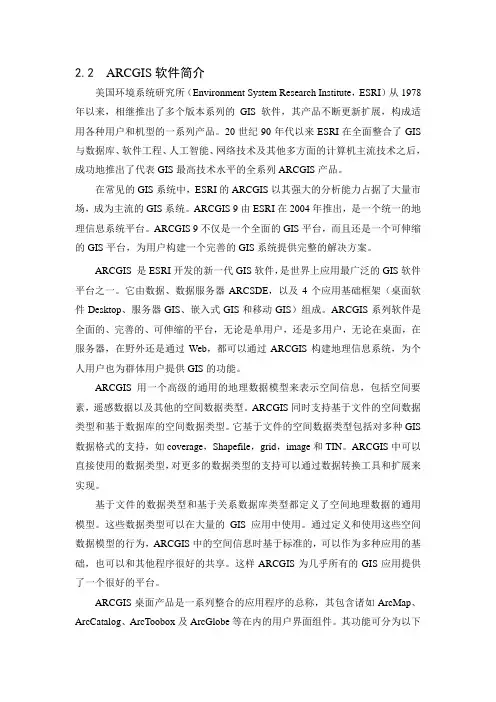 2.2　ARCGIS 软件简介

美国环境系统研究所（Environment System Research Institute，ESRI）从 1978 年以来，相继推出了多个版本系列的 GIS 软件，其产品不断更新扩展，构成适用各种用户和机型的一系列产品。20 世纪 90 年代以来 ESRI 在全面整合了 GIS 与数据库、软件工程、人工智能、网络技术及其他多方面的计算机主流技术之后，成功地推出了代表 GIS 最高技术水平的全系列 ARCGIS 产品。

在常见的 GIS 系统中，ESRI 的 ARCGIS 以其强大的分析能力占据了大量市场，成为主流的 GIS 系统。ARCGIS 9 由 ESRI 在 2004 年推出，是一个统一的地理信息系统平台。ARCGIS 9 不仅是一个全面的 GIS 平台，而且还是一个可伸缩的 GIS 平台，为用户构建一个完善的 GIS 系统提供完整的解决方案。

ARCGIS 是 ESRI 开发的新一代 GIS 软件，是世界上应用最广泛的 GIS 软件平台之一。它由数据、数据服务器 ARCSDE，以及 4 个应用基础框架（桌面软件 Desktop、服务器 GIS、嵌入式 GIS 和移动 GIS）组成。ARCGIS 系列软件是全面的、完善的、可伸缩的平台，无论是单用户，还是多用户，无论在桌面，在服务器，在野外还是通过 Web，都可以通过 ARCGIS 构建地理信息系统，为个人用户也为群体用户提供 GIS 的功能。

ARCGIS 用一个高级的通用的地理数据模型来表示空间信息，包括空间要素，遥感数据以及其他的空间数据类型。ARCGIS 同时支持基于文件的空间数据类型和基于数据库的空间数据类型。它基于文件的空间数据类型包括对多种 GIS 数据格式的支持，如 coverage，Shapefile，grid，image 和 TIN。ARCGIS 中可以直接使用的数据类型，对更多的数据类型的支持可以通过数据转换工具和扩展来实现。

基于文件的数据类型和基于关系数据库类型都定义了空间地理数据的通用模型。这些数据类型可以在大量的 GIS 应用中使用。通过定义和使用这些空间数据模型的行为，ARCGIS 中的空间信息时基于标准的，可以作为多种应用的基础，也可以和其他程序很好的共享。这样 ARCGIS 为几乎所有的 GIS 应用提供了一个很好的平台。

ARCGIS 桌面产品是一系列整合的应用程序的总称，其包含诸如 ArcMap、ArcCatalog、ArcToobox 及 ArcGlobe 等在内的用户界面组件。其功能可分为以下